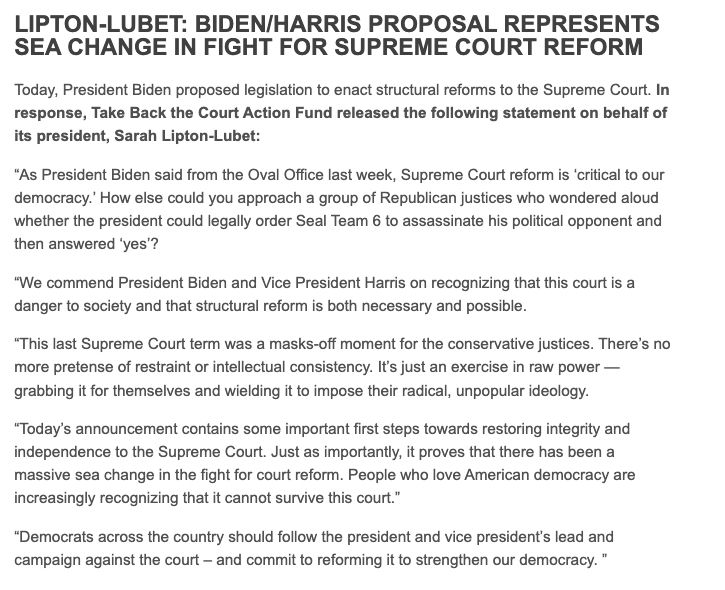 LIPTON-LUBET: BIDEN/HARRIS PROPOSAL REPRESENTS SEA CHANGE IN FIGHT FOR SUPREME COURT REFORM

Today, President Biden proposed legislation to enact structural reforms to the Supreme Court. In response, Take Back the Court Action Fund released the following statement on behalf of its president, Sarah Lipton-Lubet:

“As President Biden said from the Oval Office last week, Supreme Court reform is ‘critical to our democracy.’ How else could you approach a group of Republican justices who wondered aloud whether the president could legally order Seal Team 6 to assassinate his political opponent and then answered ‘yes’?

“We commend President Biden and Vice President Harris on recognizing that this court is a danger to society and that structural reform is both necessary and possible.

“This last Supreme Court term was a masks-off moment for the conservative justices. There’s no more pretense of restraint or intellectual consistency. It’s just an exercise in raw power — grabbing it for themselves and wielding it to impose their radical, unpopular ideology.

“Today’s announcement contains some important first steps towards restoring integrity and independence to the Supreme Court. Just as importantly, it proves that there has been a massive sea change in the fight for court reform. People who love American democracy are increasingly recognizing that it cannot survive this court.”

“Democrats across the country should follow the president and vice president’s lead and campaign against the court – and commit to reforming it to strengthen our democracy. ”